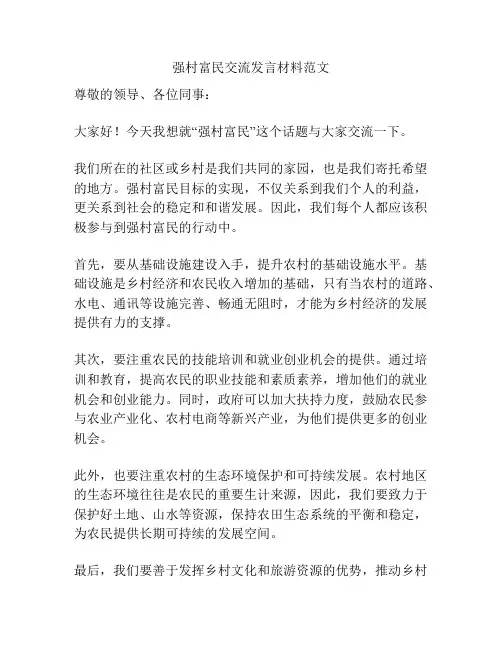 强村富民交流发言材料范文

尊敬的领导、各位同事：

大家好！今天我想就“强村富民”这个话题与大家交流一下。

我们所在的社区或乡村是我们共同的家园，也是我们寄托希望的地方。强村富民目标的实现，不仅关系到我们个人的利益，更关系到社会的稳定和和谐发展。因此，我们每个人都应该积极参与到强村富民的行动中。

首先，要从基础设施建设入手，提升农村的基础设施水平。基础设施是乡村经济和农民收入增加的基础，只有当农村的道路、水电、通讯等设施完善、畅通无阻时，才能为乡村经济的发展提供有力的支撑。

其次，要注重农民的技能培训和就业创业机会的提供。通过培训和教育，提高农民的职业技能和素质素养，增加他们的就业机会和创业能力。同时，政府可以加大扶持力度，鼓励农民参与农业产业化、农村电商等新兴产业，为他们提供更多的创业机会。

此外，也要注重农村的生态环境保护和可持续发展。农村地区的生态环境往往是农民的重要生计来源，因此，我们要致力于保护好土地、山水等资源，保持农田生态系统的平衡和稳定，为农民提供长期可持续的发展空间。

最后，我们要善于发挥乡村文化和旅游资源的优势，推动乡村